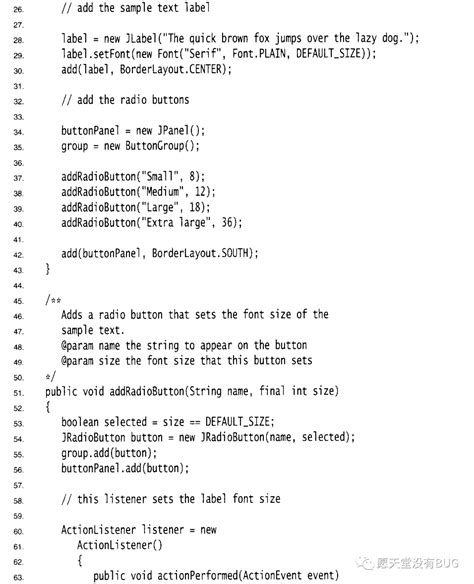 26. // add the sample text label
27.
28. label = new JLabel("The quick brown fox jumps over the lazy dog.");
29. label.setFont(new Font("Serif", Font.PLAIN, DEFAULT_SIZE));
30. add(label, BorderLayout.CENTER);
31.
32. // add the radio buttons
33.
34. buttonPanel = new JPanel();
35. group = new ButtonGroup();
36.
37. addRadioButton("Small", 8);
38. addRadioButton("Medium", 12);
39. addRadioButton("Large", 18);
40. addRadioButton("Extra large", 36);
41.
42. add(buttonPanel, BorderLayout.SOUTH);
43. }
44.
45. /**
46. Adds a radio button that sets the font size of the
47. sample text.
48. @param name the string to appear on the button
49. @param size the font size that this button sets
50. */
51. public void addRadioButton(String name, final int size)
52. {
53. boolean selected = size == DEFAULT_SIZE;
54. JRadioButton button = new JRadioButton(name, selected);
55. group.add(button);
56. buttonPanel.add(button);
57.
58. // this listener sets the label font size
59.
60. ActionListener listener = new
61. ActionListener()
62. {
63. public void actionPerformed(ActionEvent event)

愿天堂没有BUG